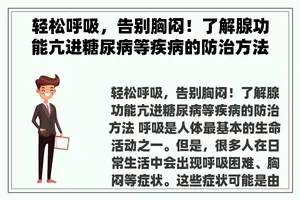 轻松呼吸，告别胸闷！了解腺功能亢进糖尿病等疾病的防治方法

轻松呼吸，告别胸闷！了解腺功能亢进糖尿病等疾病的防治方法 呼吸是人体最基本的生命活动之一。但是，很多人在日常生活中会出现呼吸困难、胸闷等症状。这些症状可能是由